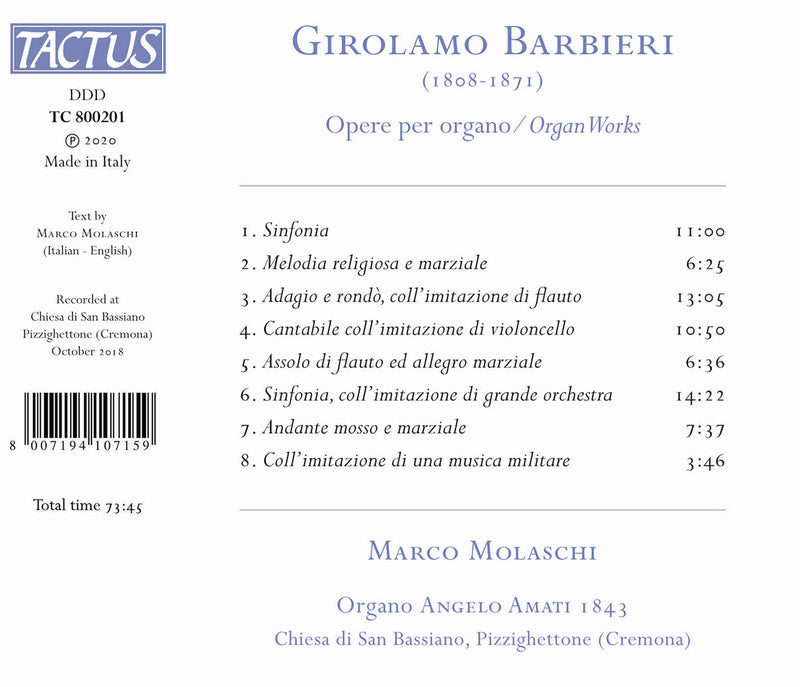 TACTUS

DDD
TC 800201
℗ 2020
Made in Italy

Text by
Marco Molaschi
(Italian - English)

Recorded at
Chiesa di San Bassiano
Pizzighettone (Cremona)
October 2018

8 007194 107159

Total time 73:45

Girolamo Barbieri
(1808-1871)

Opere per organo / Organ Works

1. Sinfonia 11:00
2. Melodia religiosa e marziale 6:25
3. Adagio e rondò, coll'imitazione di flauto 13:05
4. Cantabile coll'imitazione di violoncello 10:50
5. Assolo di flauto ed allegro marziale 6:36
6. Sinfonia, coll'imitazione di grande orchestra 14:22
7. Andante mosso e marziale 7:37
8. Coll'imitazione di una musica militare 3:46

Marco Molaschi

Organo Angelo Amati 1843
Chiesa di San Bassiano, Pizzighettone (Cremona)